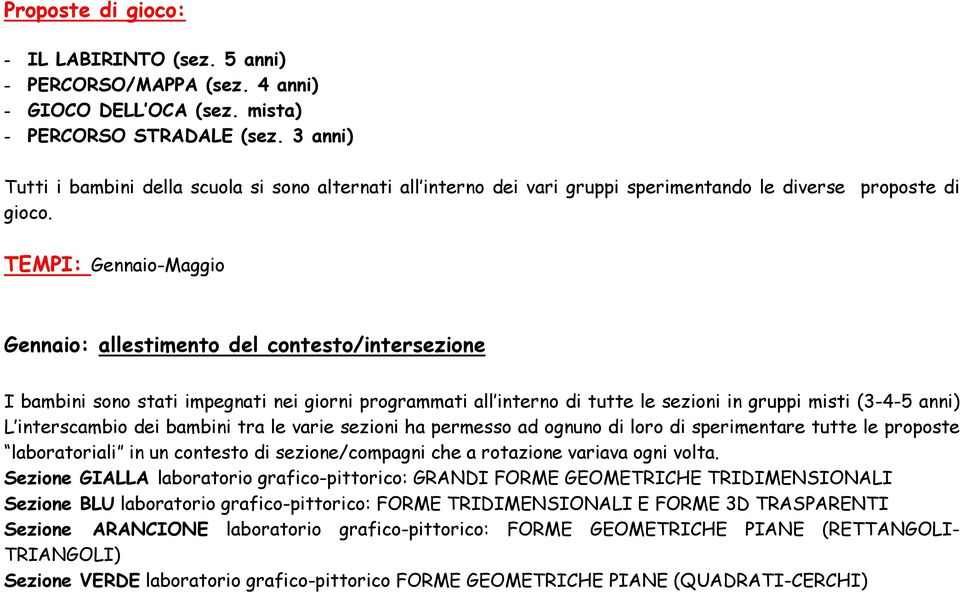 Proposte di gioco:

- IL LABIRINTO (sez. 5 anni)
- PERCORSO/MAPPA (sez. 4 anni)
- GIOCO DELL'OCA (sez. mista)
- PERCORSO STRADALE (sez. 3 anni)

Tutti i bambini della scuola si sono alternati all'interno dei vari gruppi sperimentando le diverse proposte di gioco.

TEMPI: Gennaio-Maggio

Gennaio: allestimento del contesto/intersezione

I bambini sono stati impegnati nei giorni programmati all'interno di tutte le sezioni in gruppi misti (3-4-5 anni) L'interscambio dei bambini tra le varie sezioni ha permesso ad ognuno di loro di sperimentare tutte le proposte "laboratoriali" in un contesto di sezione/compagni che a rotazione variava ogni volta.
Sezione GIALLA laboratorio grafico-pittorico: GRANDI FORME GEOMETRICHE TRIDIMENSIONALI
Sezione BLU laboratorio grafico-pittorico: FORME TRIDIMENSIONALI E FORME 3D TRASPARENTI
Sezione ARANCIONE laboratorio grafico-pittorico: FORME GEOMETRICHE PIANE (RETTANGOLI-TRIANGOLI)
Sezione VERDE laboratorio grafico-pittorico FORME GEOMETRICHE PIANE (QUADRATI-CERCHI)